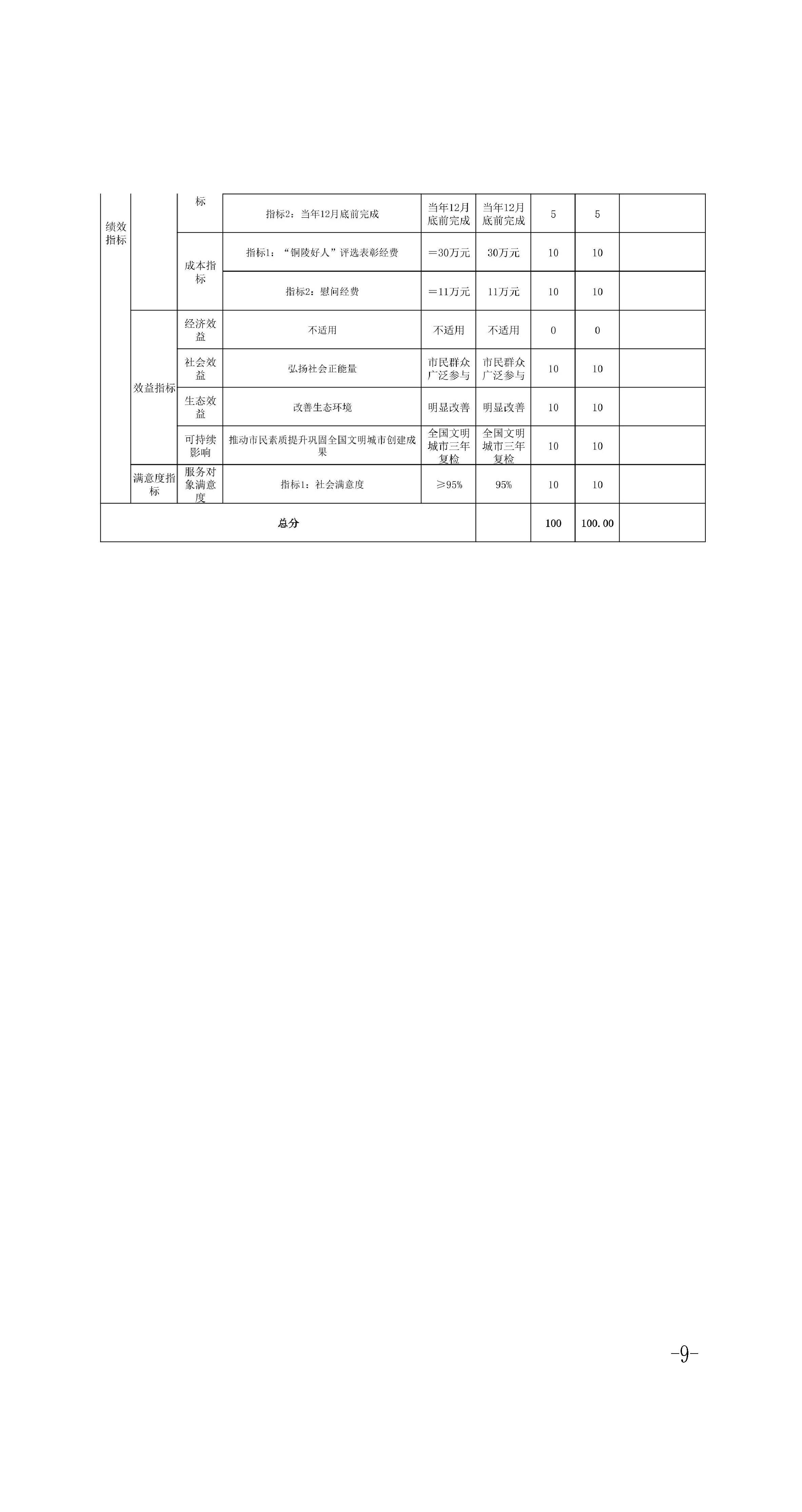 | 绩效指标 |  | 标 | 指标2：当年12月底前完成 | 当年12月底前完成 | 当年12月底前完成 | 5 | 5 |  |
|---|---|---|---|---|---|---|---|---|
|  |  | 成本指标 | 指标1：“铜陵好人”评选表彰经费 | =30万元 | 30万元 | 10 | 10 |  |
|  |  |  | 指标2：慰问经费 | =11万元 | 11万元 | 10 | 10 |  |
|  | 效益指标 | 经济效益 | 不适用 | 不适用 | 不适用 | 0 | 0 |  |
|  |  | 社会效益 | 弘扬社会正能量 | 市民群众广泛参与 | 市民群众广泛参与 | 10 | 10 |  |
|  |  | 生态效益 | 改善生态环境 | 明显改善 | 明显改善 | 10 | 10 |  |
|  |  | 可持续影响 | 推动市民素质提升巩固全国文明城市创建成果 | 全国文明城市三年复检 | 全国文明城市三年复检 | 10 | 10 |  |
|  | 满意度指标 | 服务对象满意度 | 指标1：社会满意度 | ≥95% | 95% | 10 | 10 |  |
| 总分 |  |  |  |  |  | 100 | 100.00 |  |

-9-